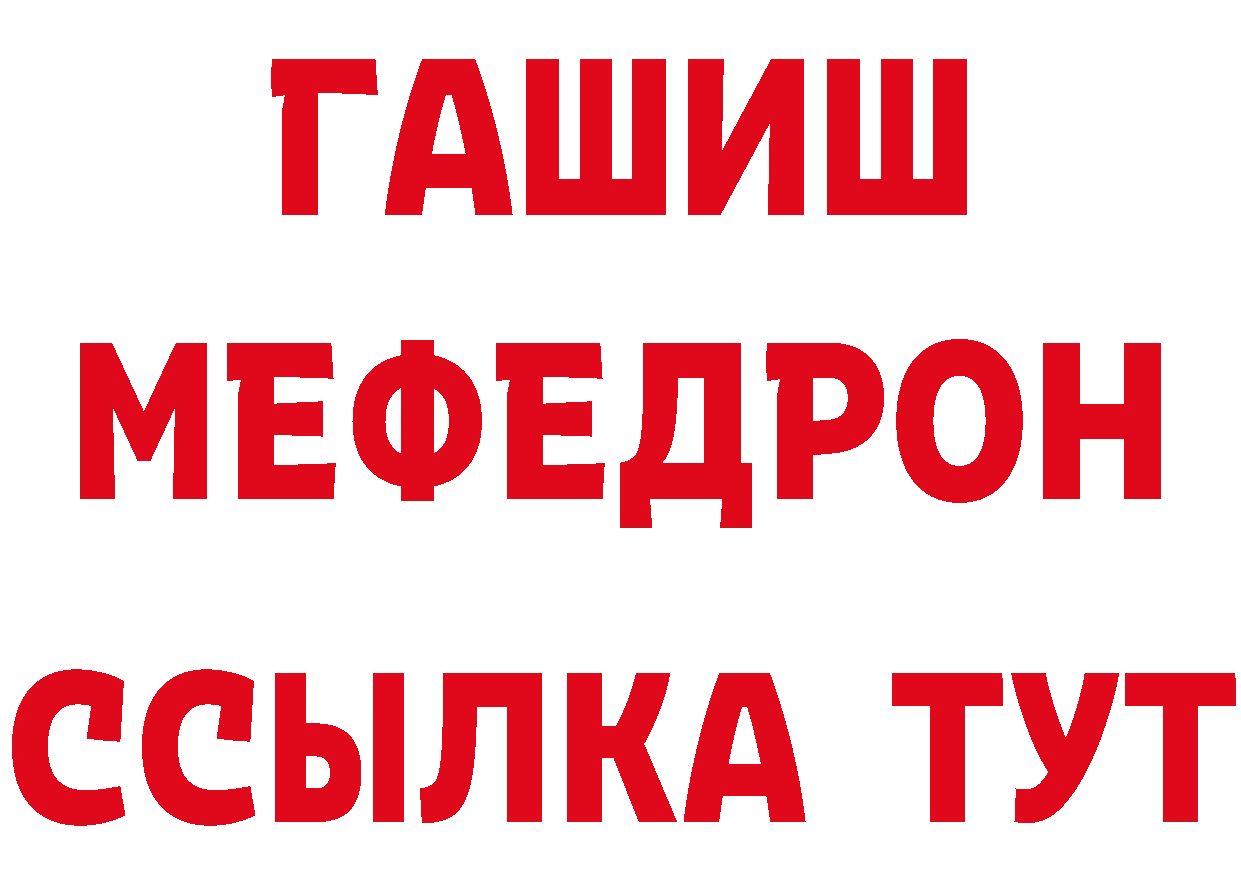 ГАШИШ
МЕФЕДРОН
ССЫЛКА ТУТ